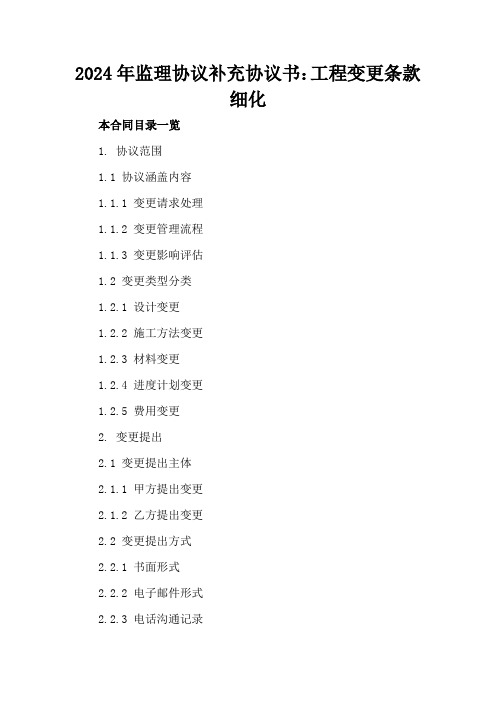 2024年监理协议补充协议书:工程变更条款细化

本合同目录一览

1. 协议范围

1.1 协议涵盖内容

1.1.1 变更请求处理

1.1.2 变更管理流程

1.1.3 变更影响评估

1.2 变更类型分类

1.2.1 设计变更

1.2.2 施工方法变更

1.2.3 材料变更

1.2.4 进度计划变更

1.2.5 费用变更

2. 变更提出

2.1 变更提出主体

2.1.1 甲方提出变更

2.1.2 乙方提出变更

2.2 变更提出方式

2.2.1 书面形式

2.2.2 电子邮件形式

2.2.3 电话沟通记录